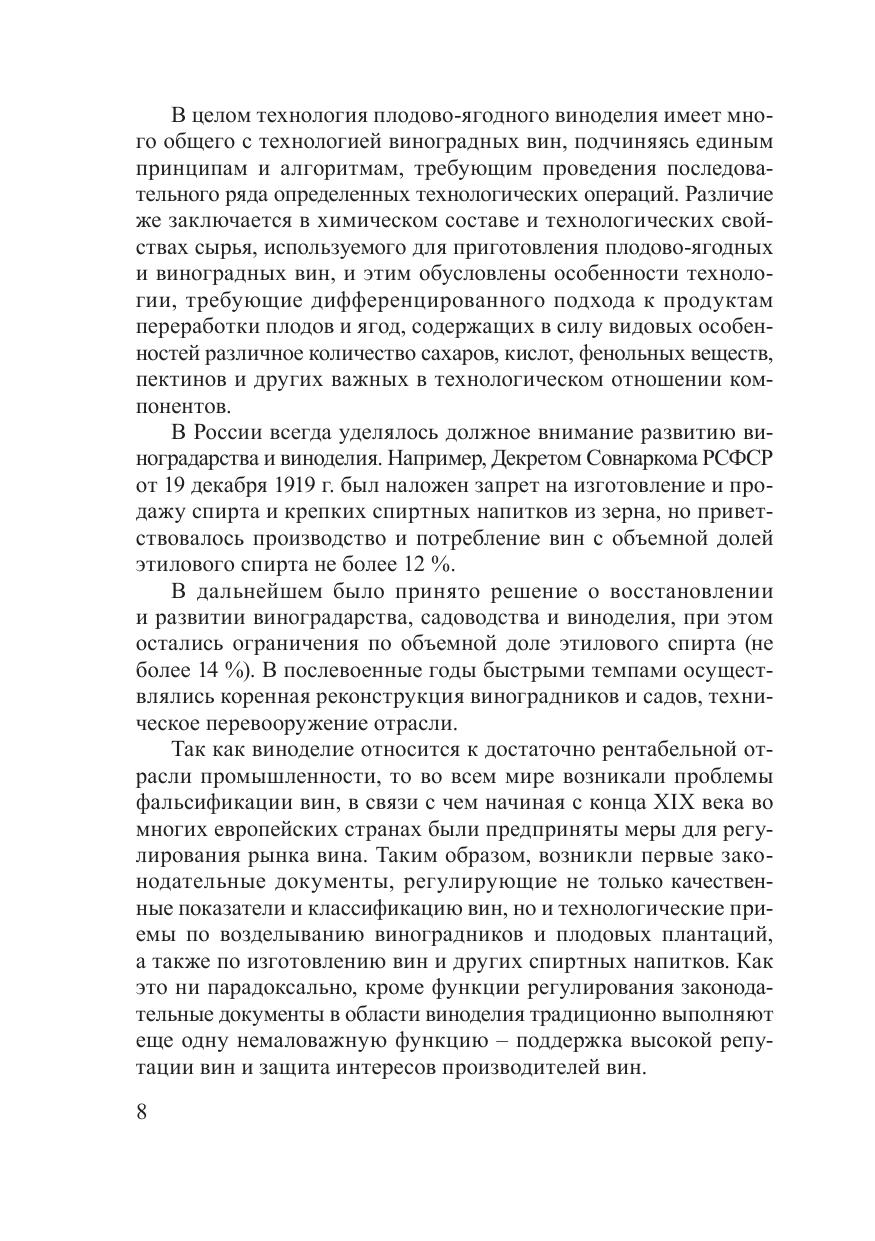 В целом технология плодово-ягодного виноделия имеет много общего с технологией виноградных вин, подчиняясь единым принципам и алгоритмам, требующим проведения последовательного ряда определенных технологических операций. Различие же заключается в химическом составе и технологических свойствах сырья, используемого для приготовления плодово-ягодных и виноградных вин, и этим обусловлены особенности технологии, требующие дифференцированного подхода к продуктам переработки плодов и ягод, содержащих в силу видовых особенностей различное количество сахаров, кислот, фенольных веществ, пектинов и других важных в технологическом отношении компонентов.

В России всегда уделялось должное внимание развитию виноградарства и виноделия. Например, Декретом Совнаркома РСФСР от 19 декабря 1919 г. был наложен запрет на изготовление и продажу спирта и крепких спиртных напитков из зерна, но приветствовалось производство и потребление вин с объемной долей этилового спирта не более 12 %.

В дальнейшем было принято решение о восстановлении и развитии виноградарства, садоводства и виноделия, при этом остались ограничения по объемной доле этилового спирта (не более 14 %). В послевоенные годы быстрыми темпами осуществлялись коренная реконструкция виноградников и садов, техническое перевооружение отрасли.

Так как виноделие относится к достаточно рентабельной отрасли промышленности, то во всем мире возникали проблемы фальсификации вин, в связи с чем начиная с конца XIX века во многих европейских странах были предприняты меры для регулирования рынка вина. Таким образом, возникли первые законодательные документы, регулирующие не только качественные показатели и классификацию вин, но и технологические приемы по возделыванию виноградников и плодовых плантаций, а также по изготовлению вин и других спиртных напитков. Как это ни парадоксально, кроме функции регулирования законодательные документы в области виноделия традиционно выполняют еще одну немаловажную функцию – поддержка высокой репутации вин и защита интересов производителей вин.

8